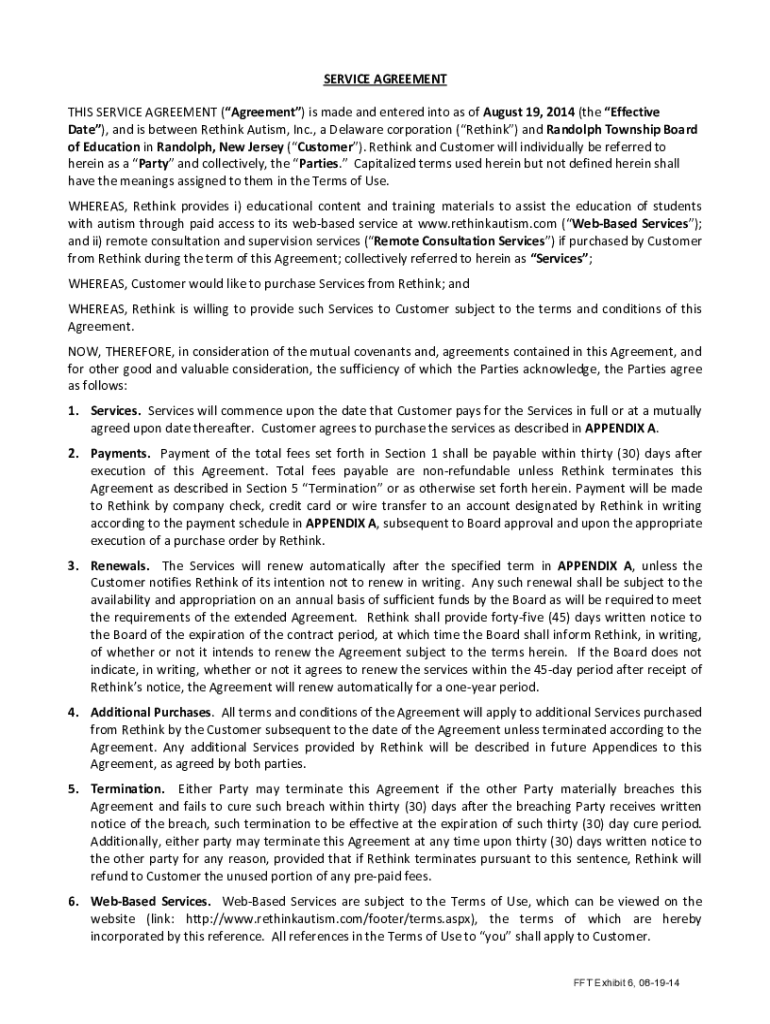 SERVICE AGREEMENT

THIS SERVICE AGREEMENT ("Agreement") is made and entered into as of August 19, 2014 (the "Effective Date"), and is between Rethink Autism, Inc., a Delaware corporation ("Rethink") and Randolph Township Board of Education in Randolph, New Jersey ("Customer"). Rethink and Customer will individually be referred to herein as a "Party" and collectively, the "Parties." Capitalized terms used herein but not defined herein shall have the meanings assigned to them in the Terms of Use.

WHEREAS, Rethink provides i) educational content and training materials to assist the education of students with autism through paid access to its web-based service at www.rethinkautism.com ("Web-Based Services"); and ii) remote consultation and supervision services ("Remote Consultation Services") if purchased by Customer from Rethink during the term of this Agreement; collectively referred to herein as "Services";

WHEREAS, Customer would like to purchase Services from Rethink; and

WHEREAS, Rethink is willing to provide such Services to Customer subject to the terms and conditions of this Agreement.

NOW, THEREFORE, in consideration of the mutual covenants and, agreements contained in this Agreement, and for other good and valuable consideration, the sufficiency of which the Parties acknowledge, the Parties agree as follows:

1. Services. Services will commence upon the date that Customer pays for the Services in full or at a mutually agreed upon date thereafter. Customer agrees to purchase the services as described in APPENDIX A.

2. Payments. Payment of the total fees set forth in Section 1 shall be payable within thirty (30) days after execution of this Agreement. Total fees payable are non-refundable unless Rethink terminates this Agreement as described in Section 5 "Termination" or as otherwise set forth herein. Payment will be made to Rethink by company check, credit card or wire transfer to an account designated by Rethink in writing according to the payment schedule in APPENDIX A, subsequent to Board approval and upon the appropriate execution of a purchase order by Rethink.

3. Renewals. The Services will renew automatically after the specified term in APPENDIX A, unless the Customer notifies Rethink of its intention not to renew in writing. Any such renewal shall be subject to the availability and appropriation on an annual basis of sufficient funds by the Board as will be required to meet the requirements of the extended Agreement. Rethink shall provide forty-five (45) days written notice to the Board of the expiration of the contract period, at which time the Board shall inform Rethink, in writing, of whether or not it intends to renew the Agreement subject to the terms herein. If the Board does not indicate, in writing, whether or not it agrees to renew the services within the 45-day period after receipt of Rethink's notice, the Agreement will renew automatically for a one-year period.

4. Additional Purchases. All terms and conditions of the Agreement will apply to additional Services purchased from Rethink by the Customer subsequent to the date of the Agreement unless terminated according to the Agreement. Any additional Services provided by Rethink will be described in future Appendices to this Agreement, as agreed by both parties.

5. Termination. Either Party may terminate this Agreement if the other Party materially breaches this Agreement and fails to cure such breach within thirty (30) days after the breaching Party receives written notice of the breach, such termination to be effective at the expiration of such thirty (30) day cure period. Additionally, either party may terminate this Agreement at any time upon thirty (30) days written notice to the other party for any reason, provided that if Rethink terminates pursuant to this sentence, Rethink will refund to Customer the unused portion of any pre-paid fees.

6. Web-Based Services. Web-Based Services are subject to the Terms of Use, which can be viewed on the website (link: http://www.rethinkautism.com/footer/terms.aspx), the terms of which are hereby incorporated by this reference. All references in the Terms of Use to "you" shall apply to Customer.

FFT Exhibit 6, 08-19-14